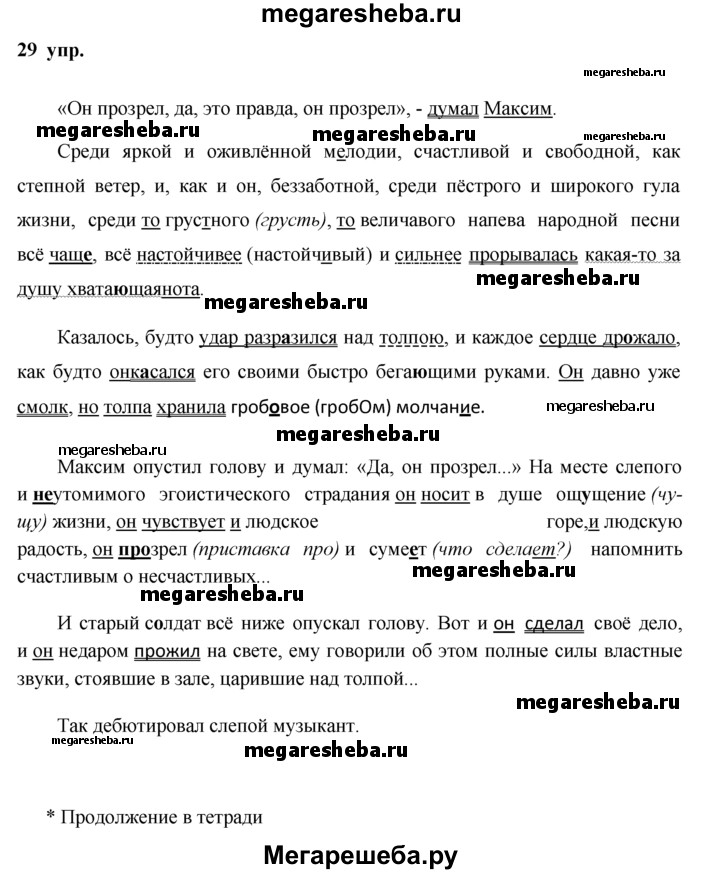 megaresheba.ru

29 упр.

megaresheba.ru

«Он прозрел, да, это правда, он прозрел», - думал Максим.

megaresheba.ru megaresheba.ru megaresheba.ru

Среди яркой и оживлённой мелодии, счастливой и свободной, как степной ветер, и, как и он, беззаботной, среди пёстрого и широкого гула жизни, среди то грустного (грусть), то величавого напева народной песни всё чаще, всё настойчивее (настойчивый) и сильнее прорывалась какая-то за душу хватающаянота.

megaresheba.ru

megaresheba.ru

Казалось, будто удар разразился над толпою, и каждое сердце дрожало, как будто онкасался его своими быстро бегающими руками. Он давно уже смолк, но толпа хранила гробовое (гробОм) молчание.

megaresheba.ru

megaresheba.ru

megaresheba.ru

Максим опустил голову и думал: «Да, он прозрел...» На месте слепого и неутомимого эгоистического страдания он носит в душе ощущение (чу-щу) жизни, он чувствует и людское горе,и людскую радость, он прозрел (приставка про) и сумеет (что сделает?) напомнить счастливым о несчастливых...

megaresheba.ru

megaresheba.ru

И старый солдат всё ниже опускал голову. Вот и он сделал своё дело, и он недаром прожил на свете, ему говорили об этом полные силы властные звуки, стоявшие в зале, царившие над толпой...

megaresheba.ru

Так дебютировал слепой музыкант.

megaresheba.ru

megaresheba.ru

* Продолжение в тетради

Мегарешеба.ру